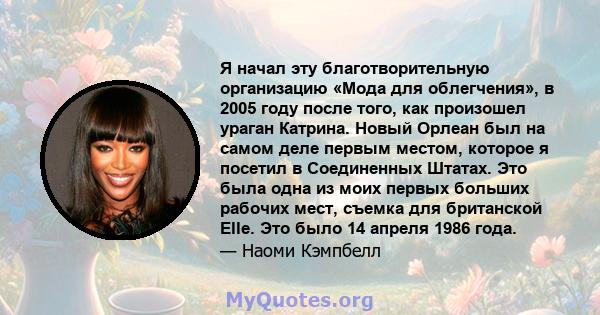 Я начал эту благотворительную организацию «Мода для облегчения», в 2005 году после того, как произошел ураган Катрина. Новый Орлеан был на самом деле первым местом, которое я посетил в Соединенных Штатах. Это была одна из моих первых больших рабочих мест, съемка для британской Elle. Это было 14 апреля 1986 года.
— Наоми Кэмпбелл

MyQuotes.org